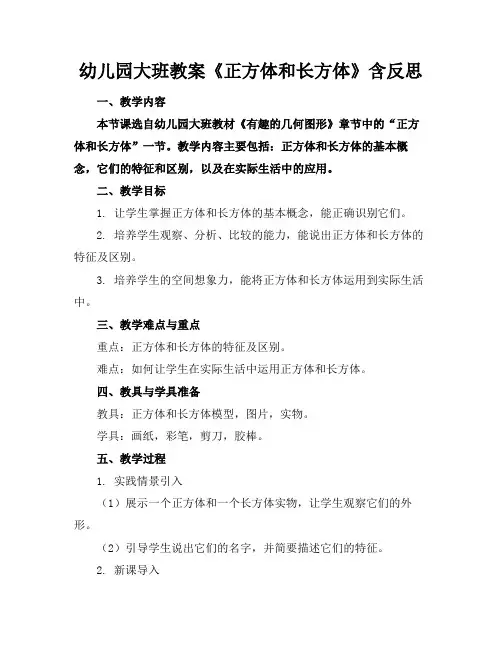 幼儿园大班教案《正方体和长方体》含反思

一、教学内容

本节课选自幼儿园大班教材《有趣的几何图形》章节中的“正方体和长方体”一节。教学内容主要包括：正方体和长方体的基本概念，它们的特征和区别，以及在实际生活中的应用。

二、教学目标

1. 让学生掌握正方体和长方体的基本概念，能正确识别它们。

2. 培养学生观察、分析、比较的能力，能说出正方体和长方体的特征及区别。

3. 培养学生的空间想象力，能将正方体和长方体运用到实际生活中。

三、教学难点与重点

重点：正方体和长方体的特征及区别。

难点：如何让学生在实际生活中运用正方体和长方体。

四、教具与学具准备

教具：正方体和长方体模型，图片，实物。

学具：画纸，彩笔，剪刀，胶棒。

五、教学过程

1. 实践情景引入

（1）展示一个正方体和一个长方体实物，让学生观察它们的外形。

（2）引导学生说出它们的名字，并简要描述它们的特征。

2. 新课导入